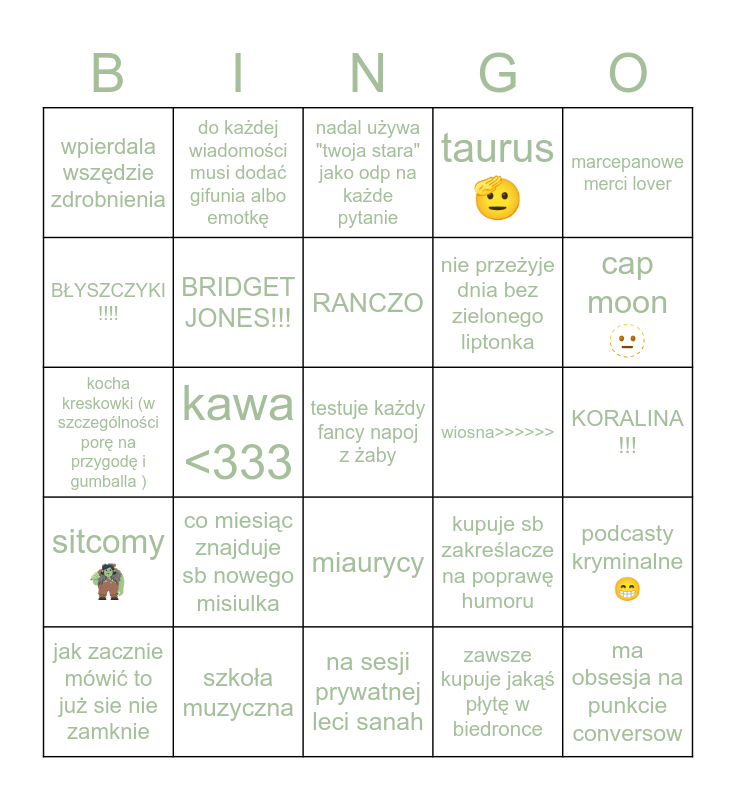 | B | I | N | G | O |
|---|---|---|---|---|
| wpierdala wszędzie zdrobnienia | do każdej wiadomości musi dodać gifunia albo emotkę | nadal używa "twoja stara" jako odp na każde pytanie | taurus 🫡 | marcepanowe merci lover |
| BŁYSZCZYKI !!!! | BRIDGET JONES!!! | RANCZO | nie przeżyje dnia bez zielonego liptonka | cap moon 🫥 |
| kocha kreskowki (w szczególności porę na przygodę i gumballa ) | kawa <333 | testuje każdy fancy napoj z żaby | wiosna>>>>>> | KORALINA !!! |
| sitcomy 🧌 | co miesiąc znajduje sb nowego misiulka | miaurycy | kupuje sb zakreślacze na poprawę humoru | podcasty kryminalne 😁 |
| jak zacznie mówić to już sie nie zamknie | szkoła muzyczna | na sesji prywatnej leci sanah | zawsze kupuje jakąś płytę w biedronce | ma obsesja na punkcie conversow |